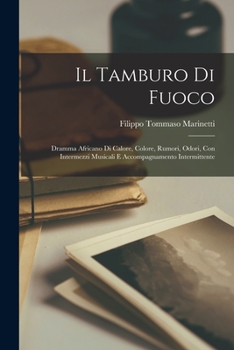 Il Tamburo Di Fuoco

Filippo Tommaso Marinetti

Dramma Africano Di Calore, Colore, Rumori, Odori, Con Intermezzi Musicali E Accompagnamento Intermittente